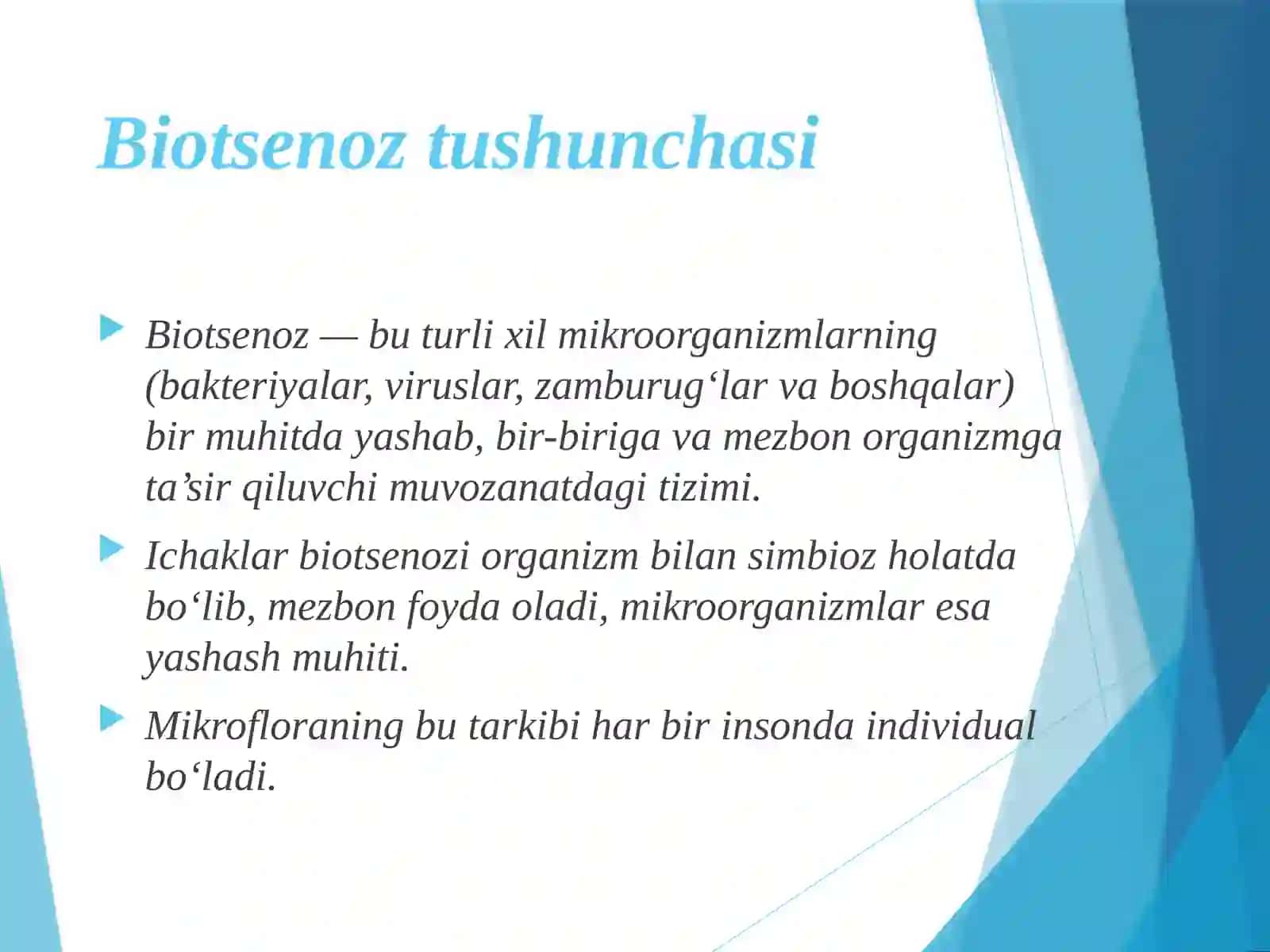 Biotsenoz tushunchasi

Biotsenoz — bu turli xil mikroorganizmlarning (bakteriyalar, viruslar, zamburug‘lar va boshqalar) bir muhitda yashab, bir-biriga va mezbon organizmga ta’sir qiluvchi muvozanatdagi tizimi.

Ichaklar biotsenozi organizm bilan simbioz holatda bo‘lib, mezbon foyda oladi, mikroorganizmlar esa yashash muhiti.

Mikrofloraning bu tarkibi har bir insonda individual bo‘ladi.